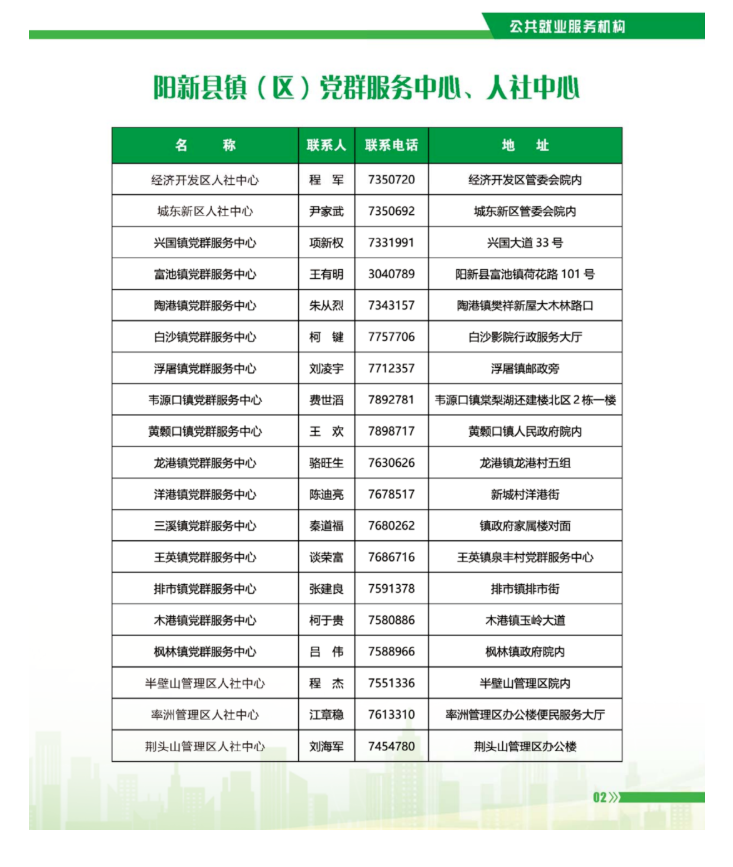 公共就业服务机构

阳新县镇（区）党群服务中心、人社中心

| 名　称 | 联系人 | 联系电话 | 地　址 |
|---|---|---|---|
| 经济开发区人社中心 | 程　军 | 7350720 | 经济开发区管委会院内 |
| 城东新区人社中心 | 尹家武 | 7350692 | 城东新区管委会院内 |
| 兴国镇党群服务中心 | 项新权 | 7331991 | 兴国大道 33 号 |
| 富池镇党群服务中心 | 王有明 | 3040789 | 阳新县富池镇荷花路 101 号 |
| 陶港镇党群服务中心 | 朱从烈 | 7343157 | 陶港镇樊祥新屋大木林路口 |
| 白沙镇党群服务中心 | 柯　键 | 7757706 | 白沙影院行政服务大厅 |
| 浮屠镇党群服务中心 | 刘凌宇 | 7712357 | 浮屠镇邮政旁 |
| 韦源口镇党群服务中心 | 费世滔 | 7892781 | 韦源口镇棠梨湖还建楼北区 2 栋一楼 |
| 黄颡口镇党群服务中心 | 王　欢 | 7898717 | 黄颡口镇人民政府院内 |
| 龙港镇党群服务中心 | 骆旺生 | 7630626 | 龙港镇龙港村五组 |
| 洋港镇党群服务中心 | 陈迪亮 | 7678517 | 新城村洋港街 |
| 三溪镇党群服务中心 | 秦道福 | 7680262 | 镇政府家属楼对面 |
| 王英镇党群服务中心 | 谈荣富 | 7686716 | 王英镇泉丰村党群服务中心 |
| 排市镇党群服务中心 | 张建良 | 7591378 | 排市镇排市街 |
| 木港镇党群服务中心 | 柯于贵 | 7580886 | 木港镇玉岭大道 |
| 枫林镇党群服务中心 | 吕　伟 | 7588966 | 枫林镇政府院内 |
| 半壁山管理区人社中心 | 程　杰 | 7551336 | 半壁山管理区院内 |
| 率洲管理区人社中心 | 江章稳 | 7613310 | 率洲管理区办公楼便民服务大厅 |
| 荆头山管理区人社中心 | 刘海军 | 7454780 | 荆头山管理区办公楼 |

02